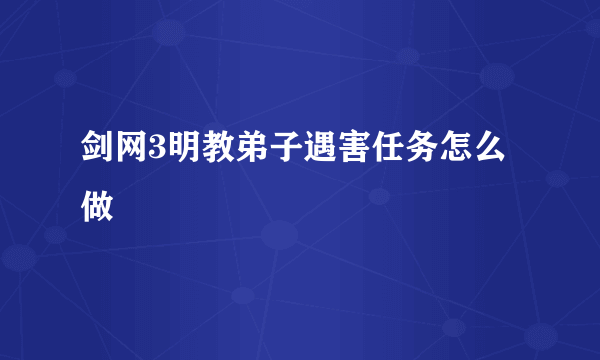 剑网3明教弟子遇害任务怎么做